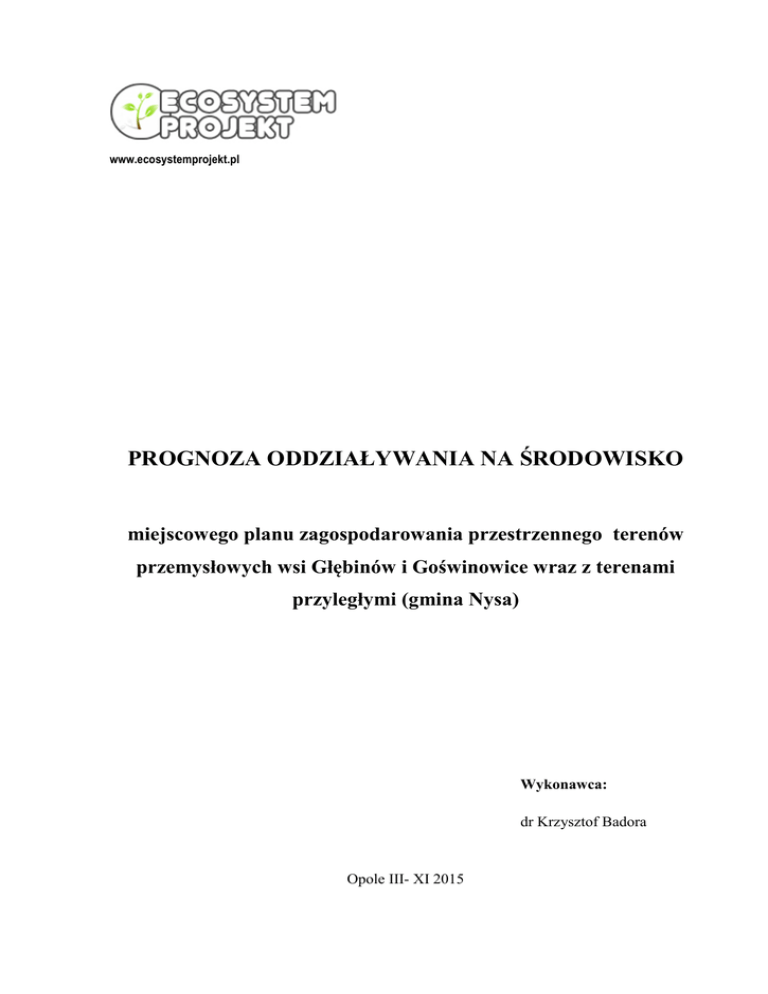 ECOSYSTEM
PROJEKT

www.ecosystemprojekt.pl

PROGNOZA ODDZIAŁYWANIA NA ŚRODOWISKO

miejscowego planu zagospodarowania przestrzennego terenów przemysłowych wsi Głębinów i Goświnowice wraz z terenami przyległymi (gmina Nysa)

Wykonawca:

dr Krzysztof Badora

Opole III- XI 2015